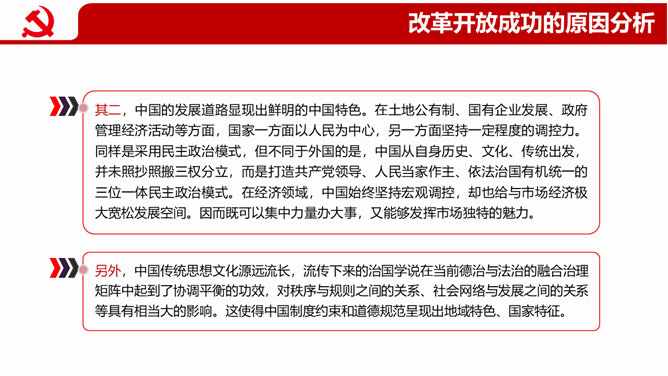 改革开放成功的原因分析

其二，中国的发展道路显现出鲜明的中国特色。在土地公有制、国有企业发展、政府管理经济活动等方面，国家一方面以人民为中心，另一方面坚持一定程度的调控力。同样是采用民主政治模式，但不同于外国的是，中国从自身历史、文化、传统出发，并未照抄照搬三权分立，而是打造共产党领导、人民当家作主、依法治国有机统一的三位一体民主政治模式。在经济领域，中国始终坚持宏观调控，却也给与市场经济极大宽松发展空间。因而既可以集中力量办大事，又能够发挥市场独特的魅力。

另外，中国传统思想文化源远流长，流传下来的治国学说在当前德治与法治的融合治理矩阵中起到了协调平衡的功效，对秩序与规则之间的关系、社会网络与发展之间的关系等具有相当大的影响。这使得中国制度约束和道德规范呈现出地域特色、国家特征。